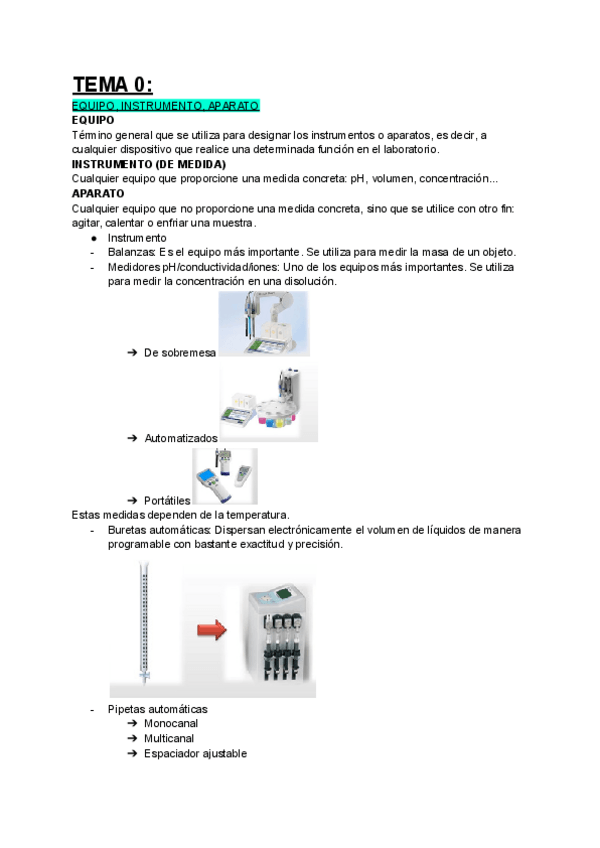 TEMA 0:

EQUIPO, INSTRUMENTO, APARATO

EQUIPO

Término general que se utiliza para designar los instrumentos o aparatos, es decir, a cualquier dispositivo que realice una determinada función en el laboratorio.

INSTRUMENTO (DE MEDIDA)

Cualquier equipo que proporcione una medida concreta: pH, volumen, concentración...

APARATO

Cualquier equipo que no proporcione una medida concreta, sino que se utilice con otro fin: agitar, calentar o enfriar una muestra.

● Instrumento
- Balanzas: Es el equipo más importante. Se utiliza para medir la masa de un objeto.
- Medidores pH/conductividad/iones: Uno de los equipos más importantes. Se utiliza para medir la concentración en una disolución.
➔ De sobremesa
➔ Automatizados
➔ Portátiles

Estas medidas dependen de la temperatura.

- Buretas automáticas: Dispersan electrónicamente el volumen de líquidos de manera programable con bastante exactitud y precisión.

- Pipetas automáticas
➔ Monocanal
➔ Multicanal
➔ Espaciador ajustable